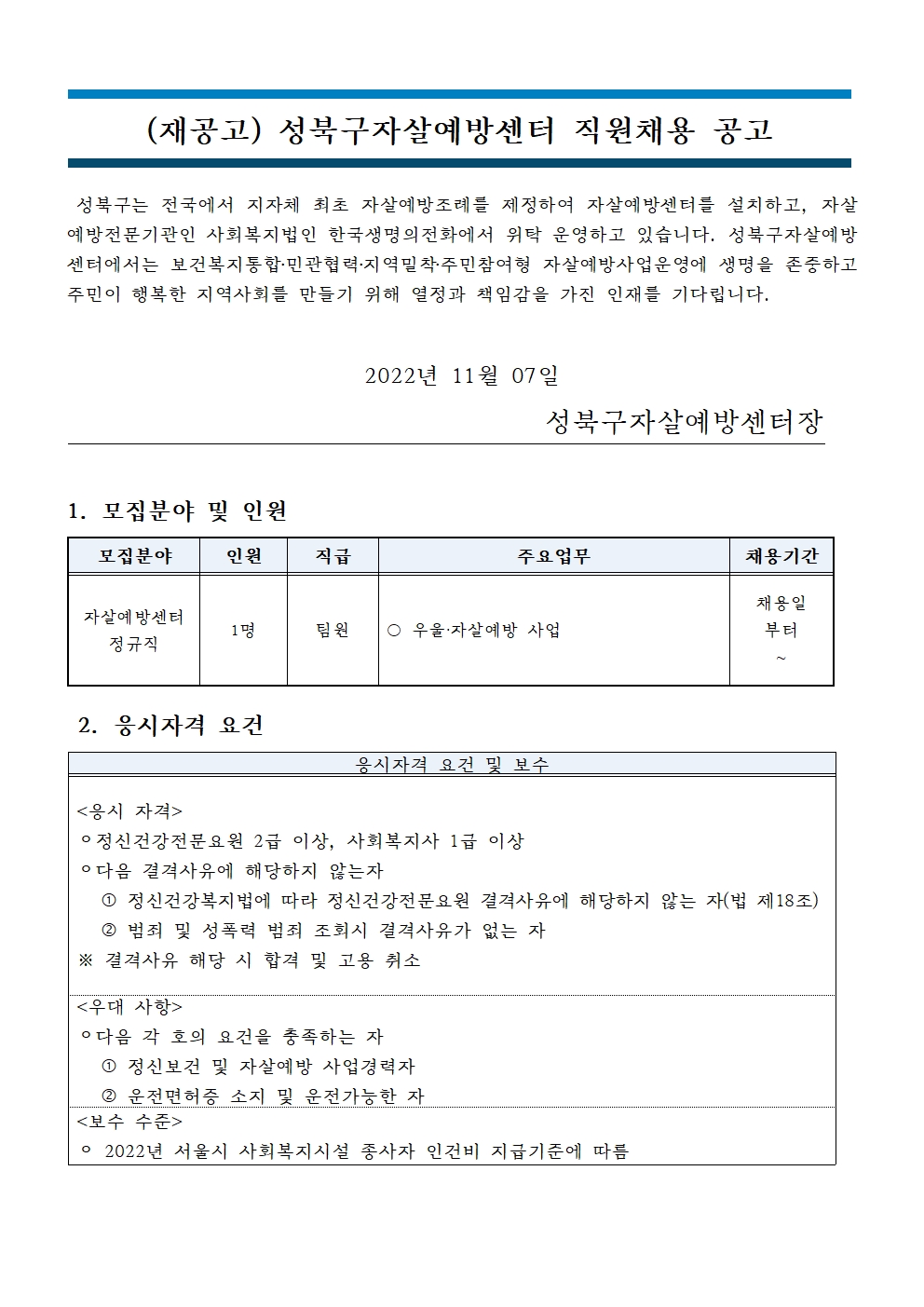 (재공고) 성북구자살예방센터 직원채용 공고

성북구는 전국에서 지자체 최초 자살예방조례를 제정하여 자살예방센터를 설치하고, 자살예방전문기관인 사회복지법인 한국생명의전화에서 위탁 운영하고 있습니다. 성북구자살예방센터에서는 보건복지통합·민관협력·지역밀착·주민참여형 자살예방사업운영에 생명을 존중하고 주민이 행복한 지역사회를 만들기 위해 열정과 책임감을 가진 인재를 기다립니다.

2022년 11월 07일

성북구자살예방센터장

1. 모집분야 및 인원

| 모집분야 | 인원 | 직급 | 주요업무 | 채용기간 |
|---|---|---|---|---|
| 자살예방센터 정규직 | 1명 | 팀원 | ○ 우울·자살예방 사업 | 채용일 부터 ~ |

2. 응시자격 요건

응시자격 요건 및 보수

<응시 자격>
ㅇ정신건강전문요원 2급 이상, 사회복지사 1급 이상
ㅇ다음 결격사유에 해당하지 않는자
① 정신건강복지법에 따라 정신건강전문요원 결격사유에 해당하지 않는 자(법 제18조)
② 범죄 및 성폭력 범죄 조회시 결격사유가 없는 자
※ 결격사유 해당 시 합격 및 고용 취소

<우대 사항>
ㅇ다음 각 호의 요건을 충족하는 자
① 정신보건 및 자살예방 사업경력자
② 운전면허증 소지 및 운전가능한 자

<보수 수준>
ㅇ 2022년 서울시 사회복지시설 종사자 인건비 지급기준에 따름